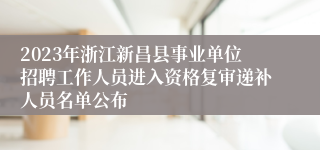 2023年浙江新昌县事业单位招聘工作人员进入资格复审递补人员名单公布